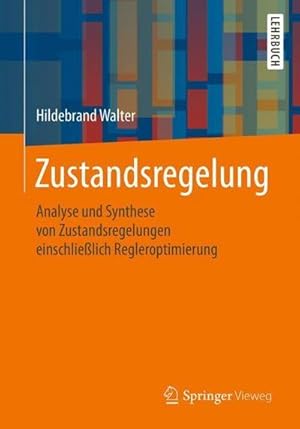 LEHRBUCH

Hildebrand Walter

Zustandsregelung

Analyse und Synthese von Zustandsregelungen einschließlich Regleroptimierung

Springer Vieweg